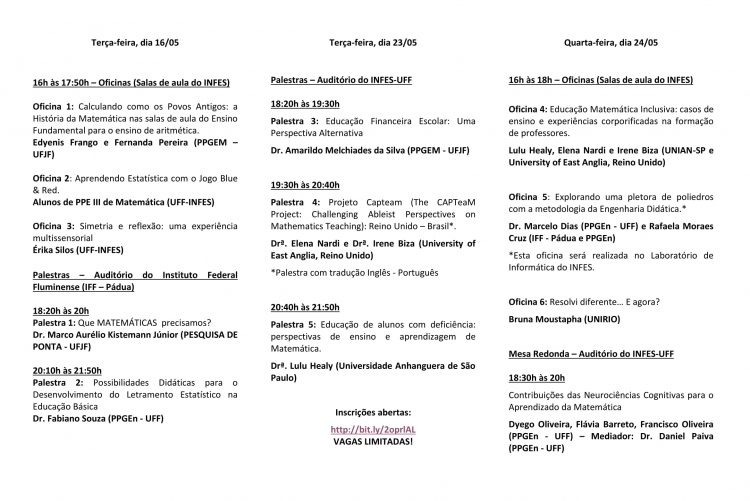 Terça-feira, dia 16/05

16h às 17:50h – Oficinas (Salas de aula do INFES)

Oficina 1: Calculando como os Povos Antigos: a História da Matemática nas salas de aula do Ensino Fundamental para o ensino de aritmética.
Edyenis Frango e Fernanda Pereira (PPGEM – UFJF)

Oficina 2: Aprendendo Estatística com o Jogo Blue & Red.
Alunos de PPE III de Matemática (UFF-INFES)

Oficina 3: Simetria e reflexão: uma experiência multissensorial
Érika Silos (UFF-INFES)

Palestras – Auditório do Instituto Federal Fluminense (IFF – Pádua)

18:20h às 20h
Palestra 1: Que MATEMÁTICAS precisamos?
Dr. Marco Aurélio Kistemann Júnior (PESQUISA DE PONTA - UFJF)

20:10h às 21:50h
Palestra 2: Possibilidades Didáticas para o Desenvolvimento do Letramento Estatístico na Educação Básica
Dr. Fabiano Souza (PPGEn - UFF)

Terça-feira, dia 23/05

Palestras – Auditório do INFES-UFF

18:20h às 19:30h
Palestra 3: Educação Financeira Escolar: Uma Perspectiva Alternativa
Dr. Amarildo Melchiades da Silva (PPGEM - UFJF)

19:30h às 20:40h
Palestra 4: Projeto Capteam (The CAPTeaM Project: Challenging Ableist Perspectives on Mathematics Teaching): Reino Unido – Brasil*.
Drª. Elena Nardi e Drª. Irene Biza (University of East Anglia, Reino Unido)
*Palestra com tradução Inglês - Português

20:40h às 21:50h
Palestra 5: Educação de alunos com deficiência: perspectivas de ensino e aprendizagem de Matemática.
Drª. Lulu Healy (Universidade Anhanguera de São Paulo)

Inscrições abertas:
http://bit.ly/2oprIAL
VAGAS LIMITADAS!

Quarta-feira, dia 24/05

16h às 18h – Oficinas (Salas de aula do INFES)

Oficina 4: Educação Matemática Inclusiva: casos de ensino e experiências corporificadas na formação de professores.
Lulu Healy, Elena Nardi e Irene Biza (UNIAN-SP e University of East Anglia, Reino Unido)

Oficina 5: Explorando uma pletora de poliedros com a metodologia da Engenharia Didática.*
Dr. Marcelo Dias (PPGEn - UFF) e Rafaela Moraes Cruz (IFF - Pádua e PPGEn)
*Esta oficina será realizada no Laboratório de Informática do INFES.

Oficina 6: Resolvi diferente… E agora?
Bruna Moustapha (UNIRIO)

Mesa Redonda – Auditório do INFES-UFF

18:30h às 20h
Contribuições das Neurociências Cognitivas para o Aprendizado da Matemática
Dyego Oliveira, Flávia Barreto, Francisco Oliveira (PPGEn - UFF) – Mediador: Dr. Daniel Paiva (PPGEn - UFF)